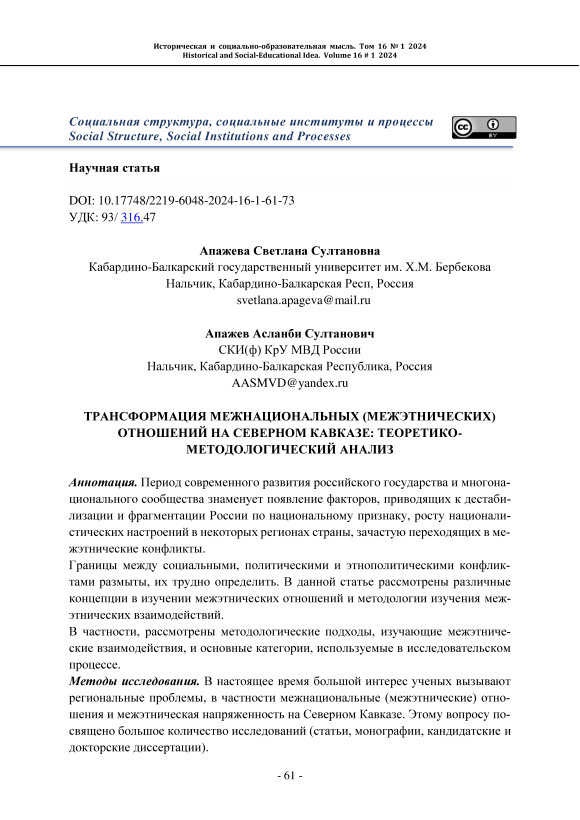 Историческая и социально-образовательная мысль. Том 16 № 1 2024
Historical and Social-Educational Idea. Volume 16 # 1 2024

Социальная структура, социальные институты и процессы
Social Structure, Social Institutions and Processes

Научная статья

DOI: 10.17748/2219-6048-2024-16-1-61-73
УДК: 93/ 316.47

Апажева Светлана Султановна
Кабардино-Балкарский государственный университет им. Х.М. Бербекова
Нальчик, Кабардино-Балкарская Респ, Россия
svetlana.apageva@mail.ru

Апажев Асланби Султанович
СКИ(ф) КрУ МВД России
Нальчик, Кабардино-Балкарская Республика, Россия
AASMVD@yandex.ru

ТРАНСФОРМАЦИЯ МЕЖНАЦИОНАЛЬНЫХ (МЕЖЭТНИЧЕСКИХ) ОТНОШЕНИЙ НА СЕВЕРНОМ КАВКАЗЕ: ТЕОРЕТИКО-МЕТОДОЛОГИЧЕСКИЙ АНАЛИЗ

Аннотация. Период современного развития российского государства и многонационального сообщества знаменует появление факторов, приводящих к дестабилизации и фрагментации России по национальному признаку, росту националистических настроений в некоторых регионах страны, зачастую переходящих в межэтнические конфликты.
Границы между социальными, политическими и этнополитическими конфликтами размыты, их трудно определить. В данной статье рассмотрены различные концепции в изучении межэтнических отношений и методологии изучения межэтнических взаимодействий.
В частности, рассмотрены методологические подходы, изучающие межэтнические взаимодействия, и основные категории, используемые в исследовательском процессе.
Методы исследования. В настоящее время большой интерес ученых вызывают региональные проблемы, в частности межнациональные (межэтнические) отношения и межэтническая напряженность на Северном Кавказе. Этому вопросу посвящено большое количество исследований (статьи, монографии, кандидатские и докторские диссертации).

- 61 -